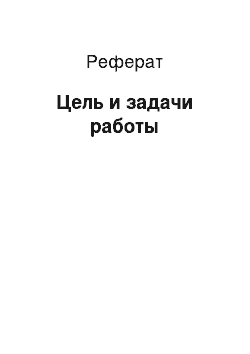 Реферат

Цель и задачи работы